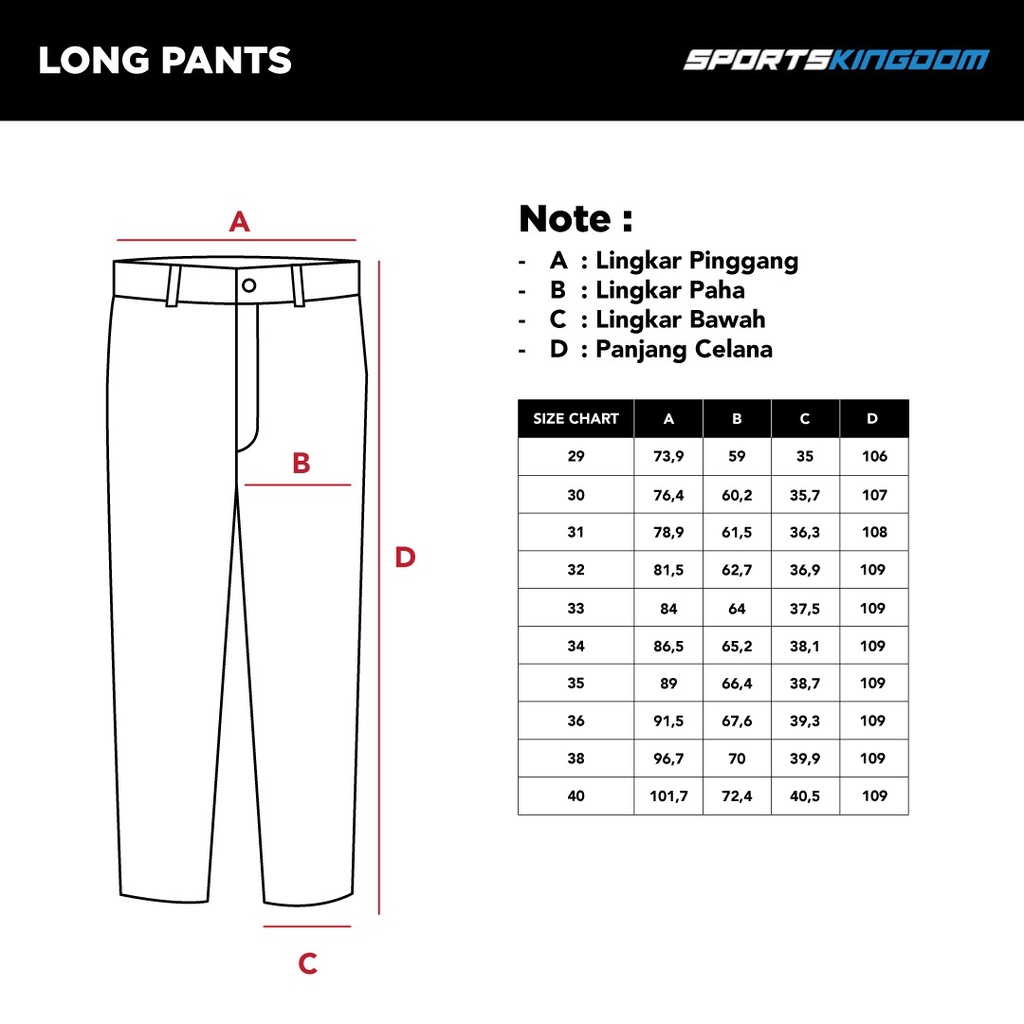 LONG PANTS

SPORTSKINGDOM

A

B

D

C

Note :
- A : Lingkar Pinggang
- B : Lingkar Paha
- C : Lingkar Bawah
- D : Panjang Celana

| SIZE CHART | A | B | C | D |
|---|---|---|---|---|
| 29 | 73,9 | 59 | 35 | 106 |
| 30 | 76,4 | 60,2 | 35,7 | 107 |
| 31 | 78,9 | 61,5 | 36,3 | 108 |
| 32 | 81,5 | 62,7 | 36,9 | 109 |
| 33 | 84 | 64 | 37,5 | 109 |
| 34 | 86,5 | 65,2 | 38,1 | 109 |
| 35 | 89 | 66,4 | 38,7 | 109 |
| 36 | 91,5 | 67,6 | 39,3 | 109 |
| 38 | 96,7 | 70 | 39,9 | 109 |
| 40 | 101,7 | 72,4 | 40,5 | 109 |